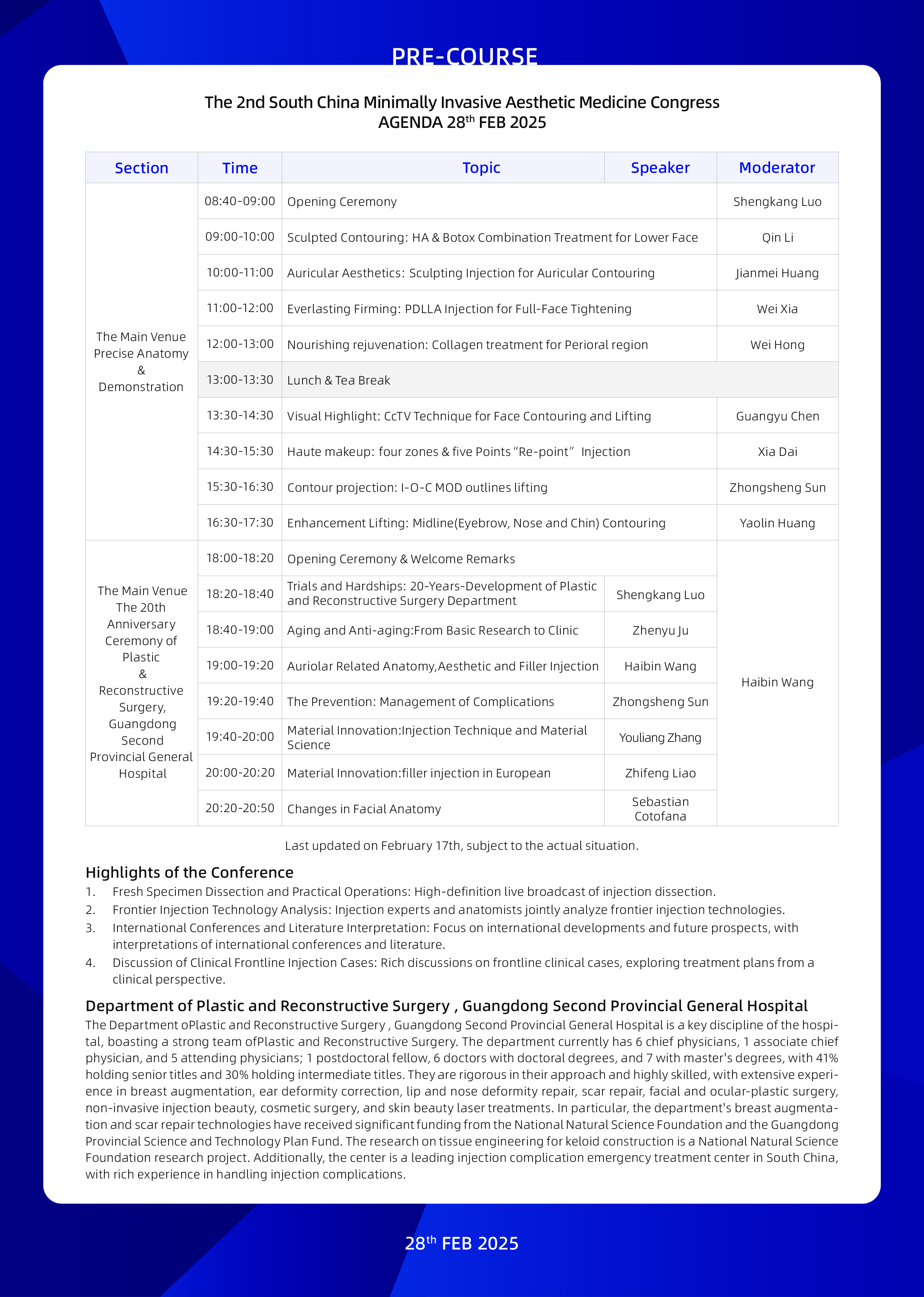 PRE-COURSE

The 2nd South China Minimally Invasive Aesthetic Medicine Congress
AGENDA 28$^{th}$ FEB 2025

| Section | Time | Topic | Speaker | Moderator |
|---|---|---|---|---|
| The Main Venue Precise Anatomy & Demonstration | 08:40-09:00 | Opening Ceremony | | Shengkang Luo |
| | 09:00-10:00 | Sculpted Contouring: HA & Botox Combination Treatment for Lower Face | | Qin Li |
| | 10:00-11:00 | Auricular Aesthetics: Sculpting Injection for Auricular Contouring | | Jianmei Huang |
| | 11:00-12:00 | Everlasting Firming: PDLLA Injection for Full-Face Tightening | | Wei Xia |
| | 12:00-13:00 | Nourishing rejuvenation: Collagen treatment for Perioral region | | Wei Hong |
| | 13:00-13:30 | Lunch & Tea Break | | |
| | 13:30-14:30 | Visual Highlight: CcTV Technique for Face Contouring and Lifting | | Guangyu Chen |
| | 14:30-15:30 | Haute makeup: four zones & five Points “Re-point” Injection | | Xia Dai |
| | 15:30-16:30 | Contour projection: I-O-C MOD outlines lifting | | Zhongsheng Sun |
| | 16:30-17:30 | Enhancement Lifting: Midline(Eyebrow, Nose and Chin) Contouring | | Yaolin Huang |
| The Main Venue The 20th Anniversary Ceremony of Plastic & Reconstructive Surgery, Guangdong Second Provincial General Hospital | 18:00-18:20 | Opening Ceremony & Welcome Remarks | | Haibin Wang |
| | 18:20-18:40 | Trials and Hardships: 20-Years-Development of Plastic and Reconstructive Surgery Department | Shengkang Luo | |
| | 18:40-19:00 | Aging and Anti-aging:From Basic Research to Clinic | Zhenyu Ju | |
| | 19:00-19:20 | Auriolar Related Anatomy,Aesthetic and Filler Injection | Haibin Wang | |
| | 19:20-19:40 | The Prevention: Management of Complications | Zhongsheng Sun | |
| | 19:40-20:00 | Material Innovation:Injection Technique and Material Science | Youliang Zhang | |
| | 20:00-20:20 | Material Innovation:filler injection in European | Zhifeng Liao | |
| | 20:20-20:50 | Changes in Facial Anatomy | Sebastian Cotofana | |

Last updated on February 17th, subject to the actual situation.

Highlights of the Conference
1. Fresh Specimen Dissection and Practical Operations: High-definition live broadcast of injection dissection.
2. Frontier Injection Technology Analysis: Injection experts and anatomists jointly analyze frontier injection technologies.
3. International Conferences and Literature Interpretation: Focus on international developments and future prospects, with interpretations of international conferences and literature.
4. Discussion of Clinical Frontline Injection Cases: Rich discussions on frontline clinical cases, exploring treatment plans from a clinical perspective.

Department of Plastic and Reconstructive Surgery , Guangdong Second Provincial General Hospital
The Department oPlastic and Reconstructive Surgery , Guangdong Second Provincial General Hospital is a key discipline of the hospital, boasting a strong team ofPlastic and Reconstructive Surgery. The department currently has 6 chief physicians, 1 associate chief physician, and 5 attending physicians; 1 postdoctoral fellow, 6 doctors with doctoral degrees, and 7 with master's degrees, with 41% holding senior titles and 30% holding intermediate titles. They are rigorous in their approach and highly skilled, with extensive experience in breast augmentation, ear deformity correction, lip and nose deformity repair, scar repair, facial and ocular-plastic surgery, non-invasive injection beauty, cosmetic surgery, and skin beauty laser treatments. In particular, the department's breast augmentation and scar repair technologies have received significant funding from the National Natural Science Foundation and the Guangdong Provincial Science and Technology Plan Fund. The research on tissue engineering for keloid construction is a National Natural Science Foundation research project. Additionally, the center is a leading injection complication emergency treatment center in South China, with rich experience in handling injection complications.

28$^{th}$ FEB 2025